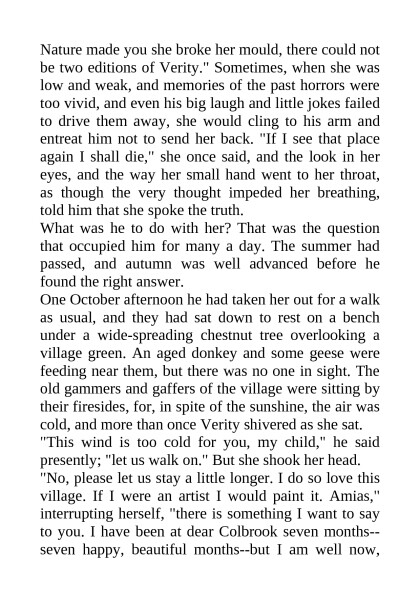 Nature made you she broke her mould, there could not be two editions of Verity." Sometimes, when she was low and weak, and memories of the past horrors were too vivid, and even his big laugh and little jokes failed to drive them away, she would cling to his arm and entreat him not to send her back. "If I see that place again I shall die," she once said, and the look in her eyes, and the way her small hand went to her throat, as though the very thought impeded her breathing, told him that she spoke the truth.
What was he to do with her? That was the question that occupied him for many a day. The summer had passed, and autumn was well advanced before he found the right answer.
One October afternoon he had taken her out for a walk as usual, and they had sat down to rest on a bench under a wide-spreading chestnut tree overlooking a village green. An aged donkey and some geese were feeding near them, but there was no one in sight. The old gammers and gaffers of the village were sitting by their firesides, for, in spite of the sunshine, the air was cold, and more than once Verity shivered as she sat.
"This wind is too cold for you, my child," he said presently; "let us walk on." But she shook her head.
"No, please let us stay a little longer. I do so love this village. If I were an artist I would paint it. Amias," interrupting herself, "there is something I want to say to you. I have been at dear Colbrook seven months--seven happy, beautiful months--but I am well now,